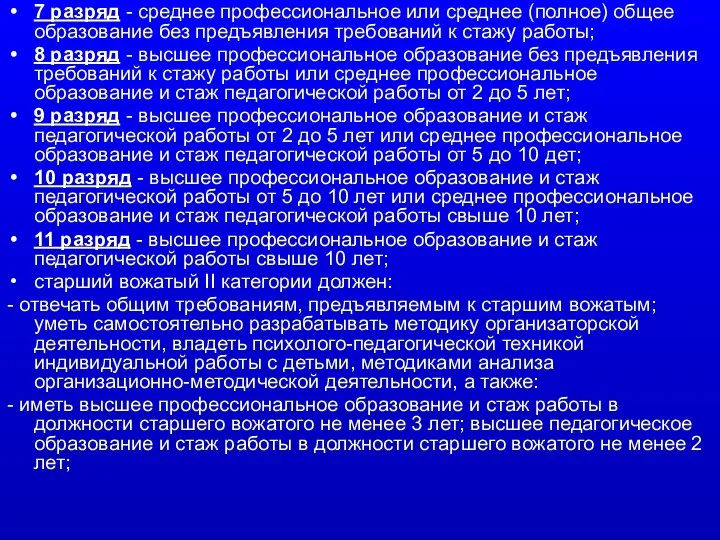 • 7 разряд - среднее профессиональное или среднее (полное) общее образование без предъявления требований к стажу работы;
• 8 разряд - высшее профессиональное образование без предъявления требований к стажу работы или среднее профессиональное образование и стаж педагогической работы от 2 до 5 лет;
• 9 разряд - высшее профессиональное образование и стаж педагогической работы от 2 до 5 лет или среднее профессиональное образование и стаж педагогической работы от 5 до 10 дет;
• 10 разряд - высшее профессиональное образование и стаж педагогической работы от 5 до 10 лет или среднее профессиональное образование и стаж педагогической работы свыше 10 лет;
• 11 разряд - высшее профессиональное образование и стаж педагогической работы свыше 10 лет;
• старший вожатый II категории должен:
- отвечать общим требованиям, предъявляемым к старшим вожатым; уметь самостоятельно разрабатывать методику организаторской деятельности, владеть психолого-педагогической техникой индивидуальной работы с детьми, методиками анализа организационно-методической деятельности, а также:
- иметь высшее профессиональное образование и стаж работы в должности старшего вожатого не менее 3 лет; высшее педагогическое образование и стаж работы в должности старшего вожатого не менее 2 лет;